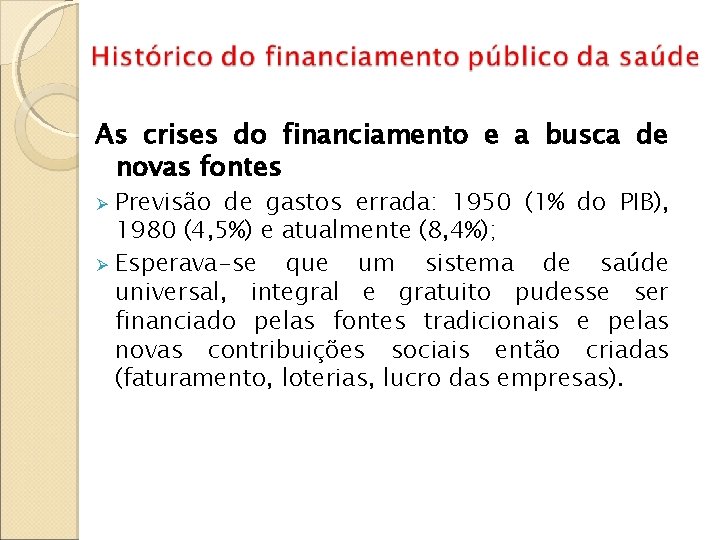 Histórico do financiamento público da saúde

As crises do financiamento e a busca de novas fontes

➢ Previsão de gastos errada: 1950 (1% do PIB), 1980 (4,5%) e atualmente (8,4%);

➢ Esperava-se que um sistema de saúde universal, integral e gratuito pudesse ser financiado pelas fontes tradicionais e pelas novas contribuições sociais então criadas (faturamento, loterias, lucro das empresas).